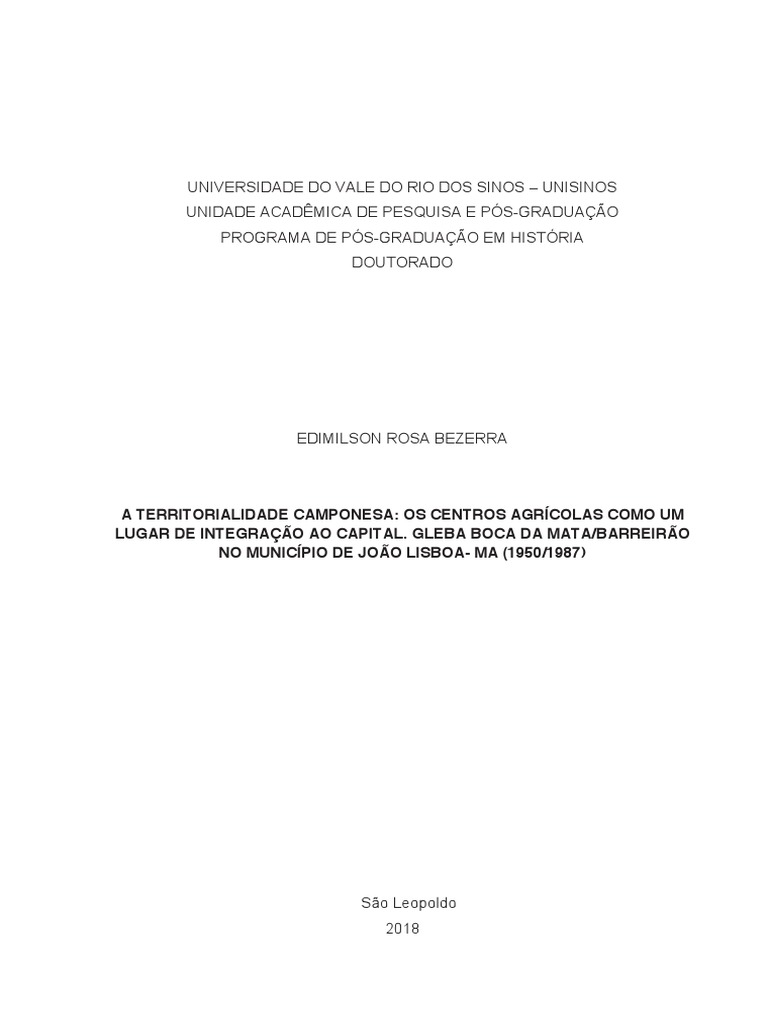 UNIVERSIDADE DO VALE DO RIO DOS SINOS – UNISINOS
UNIDADE ACADÊMICA DE PESQUISA E PÓS-GRADUAÇÃO
PROGRAMA DE PÓS-GRADUAÇÃO EM HISTÓRIA
DOUTORADO

EDIMILSON ROSA BEZERRA

A TERRITORIALIDADE CAMPONESA: OS CENTROS AGRÍCOLAS COMO UM LUGAR DE INTEGRAÇÃO AO CAPITAL. GLEBA BOCA DA MATA/BARREIRÃO NO MUNICÍPIO DE JOÃO LISBOA- MA (1950/1987)

São Leopoldo
2018